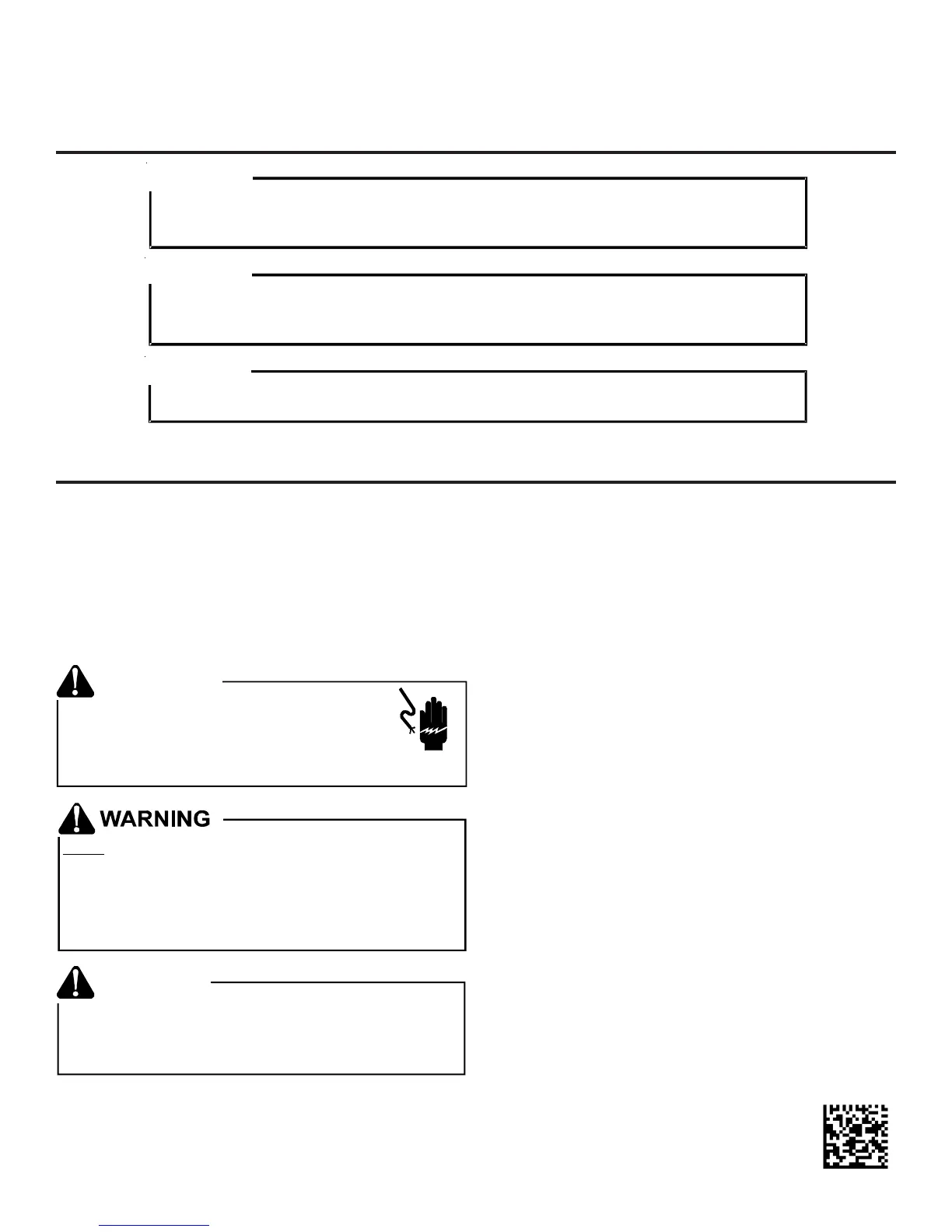 WARNING